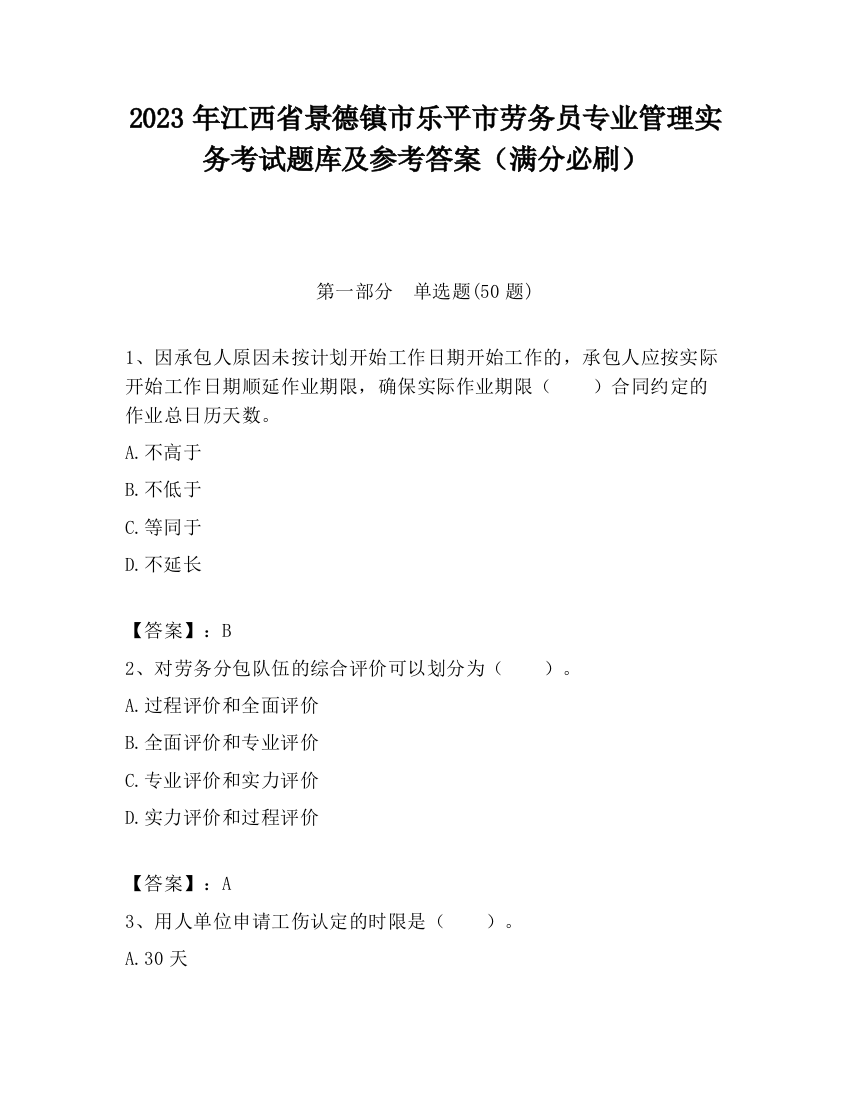 2023 年江西省景德镇市乐平市劳务员专业管理实务考试题库及参考答案（满分必刷）

第一部分　单选题(50 题)

1、因承包人原因未按计划开始工作日期开始工作的，承包人应按实际开始工作日期顺延作业期限，确保实际作业期限（　　）合同约定的作业总日历天数。

A.不高于

B.不低于

C.等同于

D.不延长

【答案】：B

2、对劳务分包队伍的综合评价可以划分为（　　）。

A.过程评价和全面评价

B.全面评价和专业评价

C.专业评价和实力评价

D.实力评价和过程评价

【答案】：A

3、用人单位申请工伤认定的时限是（　　）。

A.30 天